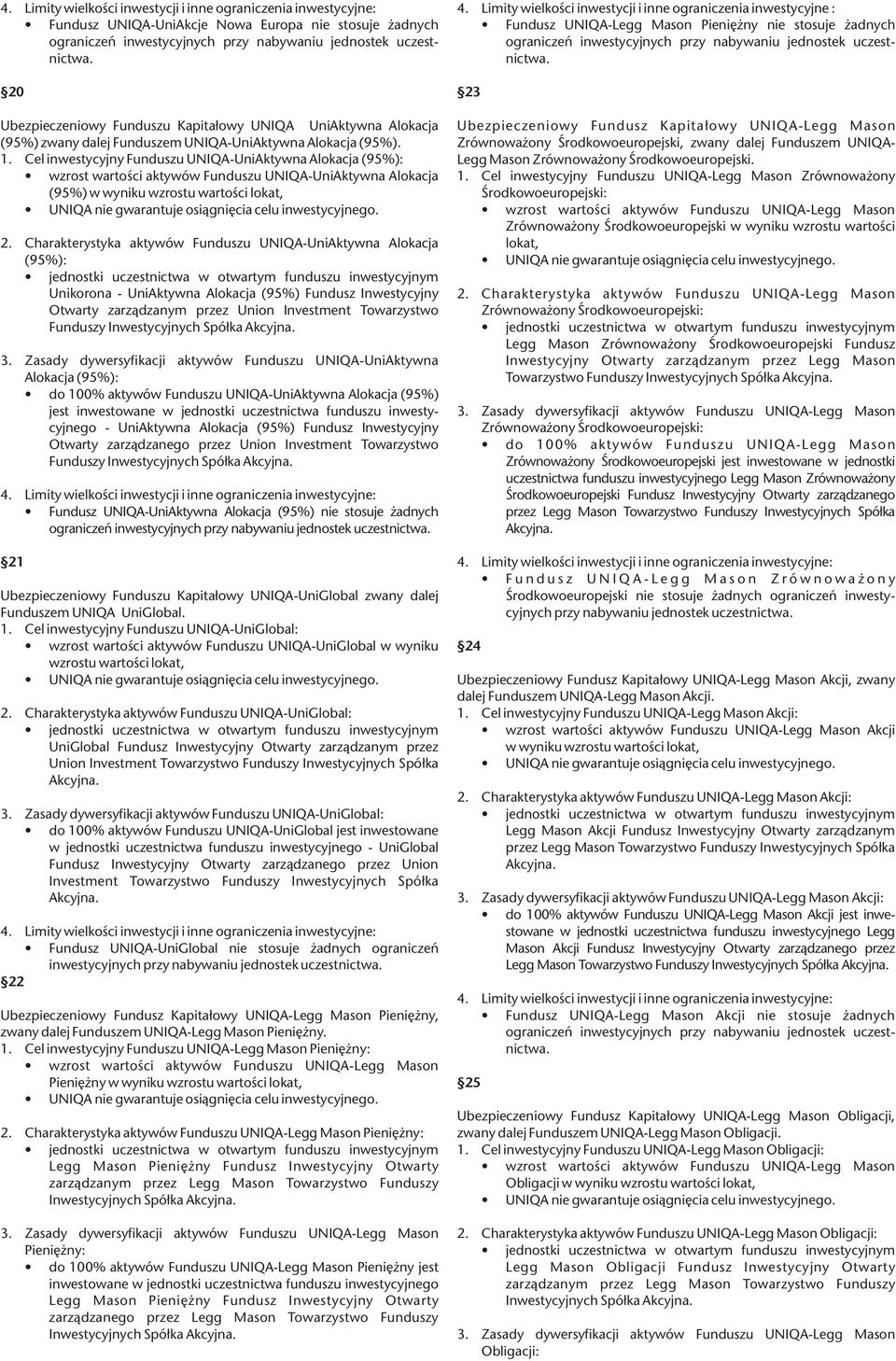 4. Limity wielkości inwestycji i inne ograniczenia inwestycyjne:
• Fundusz UNIQA-UniAkcje Nowa Europa nie stosuje żadnych ograniczeń inwestycyjnych przy nabywaniu jednostek uczestnictwa.

§20

Ubezpieczeniowy Funduszu Kapitałowy UNIQA UniAktywna Alokacja (95%) zwany dalej Funduszem UNIQA-UniAktywna Alokacja (95%).
1. Cel inwestycyjny Funduszu UNIQA-UniAktywna Alokacja (95%):
• wzrost wartości aktywów Funduszu UNIQA-UniAktywna Alokacja (95%) w wyniku wzrostu wartości lokat,
• UNIQA nie gwarantuje osiągnięcia celu inwestycyjnego.

2. Charakterystyka aktywów Funduszu UNIQA-UniAktywna Alokacja (95%):
• jednostki uczestnictwa w otwartym funduszu inwestycyjnym Unikorona - UniAktywna Alokacja (95%) Fundusz Inwestycyjny Otwarty zarządzanym przez Union Investment Towarzystwo Funduszy Inwestycyjnych Spółka Akcyjna.

3. Zasady dywersyfikacji aktywów Funduszu UNIQA-UniAktywna Alokacja (95%):
• do 100% aktywów Funduszu UNIQA-UniAktywna Alokacja (95%) jest inwestowane w jednostki uczestnictwa funduszu inwestycyjnego - UniAktywna Alokacja (95%) Fundusz Inwestycyjny Otwarty zarządzanego przez Union Investment Towarzystwo Funduszy Inwestycyjnych Spółka Akcyjna.

4. Limity wielkości inwestycji i inne ograniczenia inwestycyjne:
• Fundusz UNIQA-UniAktywna Alokacja (95%) nie stosuje żadnych ograniczeń inwestycyjnych przy nabywaniu jednostek uczestnictwa.

§21

Ubezpieczeniowy Funduszu Kapitałowy UNIQA-UniGlobal zwany dalej Funduszem UNIQA UniGlobal.
1. Cel inwestycyjny Funduszu UNIQA-UniGlobal:
• wzrost wartości aktywów Funduszu UNIQA-UniGlobal w wyniku wzrostu wartości lokat,
• UNIQA nie gwarantuje osiągnięcia celu inwestycyjnego.

2. Charakterystyka aktywów Funduszu UNIQA-UniGlobal:
• jednostki uczestnictwa w otwartym funduszu inwestycyjnym UniGlobal Fundusz Inwestycyjny Otwarty zarządzanym przez Union Investment Towarzystwo Funduszy Inwestycyjnych Spółka Akcyjna.

3. Zasady dywersyfikacji aktywów Funduszu UNIQA-UniGlobal:
• do 100% aktywów Funduszu UNIQA-UniGlobal jest inwestowane w jednostki uczestnictwa funduszu inwestycyjnego - UniGlobal Fundusz Inwestycyjny Otwarty zarządzanego przez Union Investment Towarzystwo Funduszy Inwestycyjnych Spółka Akcyjna.

4. Limity wielkości inwestycji i inne ograniczenia inwestycyjne:
• Fundusz UNIQA-UniGlobal nie stosuje żadnych ograniczeń inwestycyjnych przy nabywaniu jednostek uczestnictwa.

§22

Ubezpieczeniowy Fundusz Kapitałowy UNIQA-Legg Mason Pieniężny, zwany dalej Funduszem UNIQA-Legg Mason Pieniężny.
1. Cel inwestycyjny Funduszu UNIQA-Legg Mason Pieniężny:
• wzrost wartości aktywów Funduszu UNIQA-Legg Mason Pieniężny w wyniku wzrostu wartości lokat,
• UNIQA nie gwarantuje osiągnięcia celu inwestycyjnego.

2. Charakterystyka aktywów Funduszu UNIQA-Legg Mason Pieniężny:
• jednostki uczestnictwa w otwartym funduszu inwestycyjnym Legg Mason Pieniężny Fundusz Inwestycyjny Otwarty zarządzanym przez Legg Mason Towarzystwo Funduszy Inwestycyjnych Spółka Akcyjna.

3. Zasady dywersyfikacji aktywów Funduszu UNIQA-Legg Mason Pieniężny:
• do 100% aktywów Funduszu UNIQA-Legg Mason Pieniężny jest inwestowane w jednostki uczestnictwa funduszu inwestycyjnego Legg Mason Pieniężny Fundusz Inwestycyjny Otwarty zarządzanego przez Legg Mason Towarzystwo Funduszy Inwestycyjnych Spółka Akcyjna.

4. Limity wielkości inwestycji i inne ograniczenia inwestycyjne :
• Fundusz UNIQA-Legg Mason Pieniężny nie stosuje żadnych ograniczeń inwestycyjnych przy nabywaniu jednostek uczestnictwa.

§23

Ubezpieczeniowy Fundusz Kapitałowy UNIQA-Legg Mason Zrównoważony Środkowoeuropejski, zwany dalej Funduszem UNIQA-Legg Mason Zrównoważony Środkowoeuropejski.
1. Cel inwestycyjny Funduszu UNIQA-Legg Mason Zrównoważony Środkowoeuropejski:
• wzrost wartości aktywów Funduszu UNIQA-Legg Mason Zrównoważony Środkowoeuropejski w wyniku wzrostu wartości lokat,
• UNIQA nie gwarantuje osiągnięcia celu inwestycyjnego.

2. Charakterystyka aktywów Funduszu UNIQA-Legg Mason Zrównoważony Środkowoeuropejski:
• jednostki uczestnictwa w otwartym funduszu inwestycyjnym Legg Mason Zrównoważony Środkowoeuropejski Fundusz Inwestycyjny Otwarty zarządzanym przez Legg Mason Towarzystwo Funduszy Inwestycyjnych Spółka Akcyjna.

3. Zasady dywersyfikacji aktywów Funduszu UNIQA-Legg Mason Zrównoważony Środkowoeuropejski:
• do 100% aktywów Funduszu UNIQA-Legg Mason Zrównoważony Środkowoeuropejski jest inwestowane w jednostki uczestnictwa funduszu inwestycyjnego Legg Mason Zrównoważony Środkowoeuropejski Fundusz Inwestycyjny Otwarty zarządzanego przez Legg Mason Towarzystwo Funduszy Inwestycyjnych Spółka Akcyjna.

4. Limity wielkości inwestycji i inne ograniczenia inwestycyjne:
• Fundusz UNIQA-Legg Mason Zrównoważony Środkowoeuropejski nie stosuje żadnych ograniczeń inwestycyjnych przy nabywaniu jednostek uczestnictwa.

§24

Ubezpieczeniowy Fundusz Kapitałowy UNIQA-Legg Mason Akcji, zwany dalej Funduszem UNIQA-Legg Mason Akcji.
1. Cel inwestycyjny Funduszu UNIQA-Legg Mason Akcji:
• wzrost wartości aktywów Funduszu UNIQA-Legg Mason Akcji w wyniku wzrostu wartości lokat,
• UNIQA nie gwarantuje osiągnięcia celu inwestycyjnego.

2. Charakterystyka aktywów Funduszu UNIQA-Legg Mason Akcji:
• jednostki uczestnictwa w otwartym funduszu inwestycyjnym Legg Mason Akcji Fundusz Inwestycyjny Otwarty zarządzanym przez Legg Mason Towarzystwo Funduszy Inwestycyjnych Spółka Akcyjna.

3. Zasady dywersyfikacji aktywów Funduszu UNIQA-Legg Mason Akcji:
• do 100% aktywów Funduszu UNIQA-Legg Mason Akcji jest inwestowane w jednostki uczestnictwa funduszu inwestycyjnego Legg Mason Akcji Fundusz Inwestycyjny Otwarty zarządzanego przez Legg Mason Towarzystwo Funduszy Inwestycyjnych Spółka Akcyjna.

4. Limity wielkości inwestycji i inne ograniczenia inwestycyjne:
• Fundusz UNIQA-Legg Mason Akcji nie stosuje żadnych ograniczeń inwestycyjnych przy nabywaniu jednostek uczestnictwa.

§25

Ubezpieczeniowy Fundusz Kapitałowy UNIQA-Legg Mason Obligacji, zwany dalej Funduszem UNIQA-Legg Mason Obligacji.
1. Cel inwestycyjny Funduszu UNIQA-Legg Mason Obligacji:
• wzrost wartości aktywów Funduszu UNIQA-Legg Mason Obligacji w wyniku wzrostu wartości lokat,
• UNIQA nie gwarantuje osiągnięcia celu inwestycyjnego.

2. Charakterystyka aktywów Funduszu UNIQA-Legg Mason Obligacji:
• jednostki uczestnictwa w otwartym funduszu inwestycyjnym Legg Mason Obligacji Fundusz Inwestycyjny Otwarty zarządzanym przez Legg Mason Towarzystwo Funduszy Inwestycyjnych Spółka Akcyjna.

3. Zasady dywersyfikacji aktywów Funduszu UNIQA-Legg Mason Obligacji: